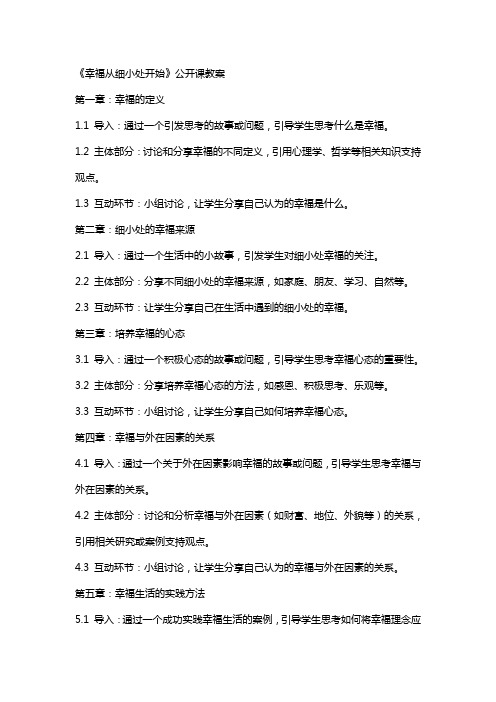 《幸福从细小处开始》公开课教案

第一章：幸福的定义

1.1 导入：通过一个引发思考的故事或问题，引导学生思考什么是幸福。

1.2 主体部分：讨论和分享幸福的不同定义，引用心理学、哲学等相关知识支持观点。

1.3 互动环节：小组讨论，让学生分享自己认为的幸福是什么。

第二章：细小处的幸福来源

2.1 导入：通过一个生活中的小故事，引发学生对细小处幸福的关注。

2.2 主体部分：分享不同细小处的幸福来源，如家庭、朋友、学习、自然等。

2.3 互动环节：让学生分享自己在生活中遇到的细小处的幸福。

第三章：培养幸福的心态

3.1 导入：通过一个积极心态的故事或问题，引导学生思考幸福心态的重要性。

3.2 主体部分：分享培养幸福心态的方法，如感恩、积极思考、乐观等。

3.3 互动环节：小组讨论，让学生分享自己如何培养幸福心态。

第四章：幸福与外在因素的关系

4.1 导入：通过一个关于外在因素影响幸福的故事或问题，引导学生思考幸福与外在因素的关系。

4.2 主体部分：讨论和分析幸福与外在因素（如财富、地位、外貌等）的关系，引用相关研究或案例支持观点。

4.3 互动环节：小组讨论，让学生分享自己认为的幸福与外在因素的关系。

第五章：幸福生活的实践方法

5.1 导入：通过一个成功实践幸福生活的案例，引导学生思考如何将幸福理念应